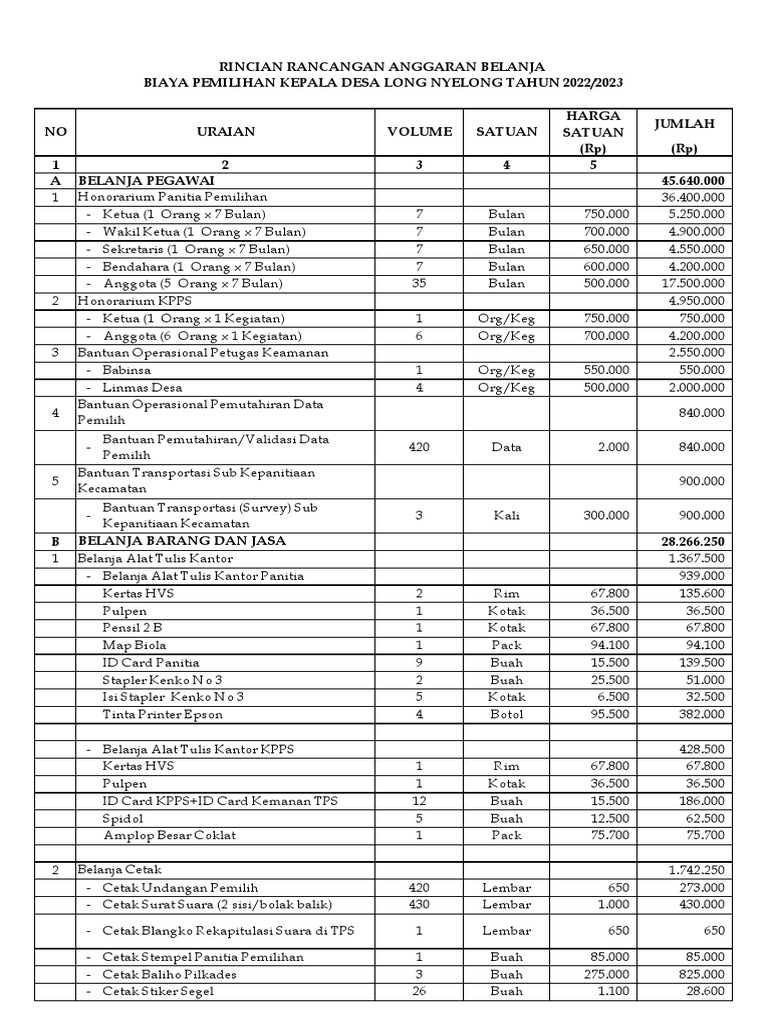 RINCIAN RANCANGAN ANGGARAN BELANJA
BIAYA PEMILIHAN KEPALA DESA LONG NYELONG TAHUN 2022/2023

| NO | URAIAN | VOLUME | SATUAN | HARGA SATUAN (Rp) | JUMLAH (Rp) |
|---|---|---|---|---|---|
| 1 | 2 | 3 | 4 | 5 | |
| A | BELANJA PEGAWAI | | | | 45.640.000 |
| 1 | Honorarium Panitia Pemilihan | | | | 36.400.000 |
| | - Ketua (1 Orang x 7 Bulan) | 7 | Bulan | 750.000 | 5.250.000 |
| | - Wakil Ketua (1 Orang x 7 Bulan) | 7 | Bulan | 700.000 | 4.900.000 |
| | - Sekretaris (1 Orang x 7 Bulan) | 7 | Bulan | 650.000 | 4.550.000 |
| | - Bendahara (1 Orang x 7 Bulan) | 7 | Bulan | 600.000 | 4.200.000 |
| | - Anggota (5 Orang x 7 Bulan) | 35 | Bulan | 500.000 | 17.500.000 |
| 2 | Honorarium KPPS | | | | 4.950.000 |
| | - Ketua (1 Orang x 1 Kegiatan) | 1 | Org/Keg | 750.000 | 750.000 |
| | - Anggota (6 Orang x 1 Kegiatan) | 6 | Org/Keg | 700.000 | 4.200.000 |
| 3 | Bantuan Operasional Petugas Keamanan | | | | 2.550.000 |
| | - Babinsa | 1 | Org/Keg | 550.000 | 550.000 |
| | - Linmas Desa | 4 | Org/Keg | 500.000 | 2.000.000 |
| 4 | Bantuan Operasional Pemutahiran Data Pemilih | | | | 840.000 |
| | - Bantuan Pemutahiran/Validasi Data Pemilih | 420 | Data | 2.000 | 840.000 |
| 5 | Bantuan Transportasi Sub Kepanitiaan Kecamatan | | | | 900.000 |
| | - Bantuan Transportasi (Survey) Sub Kepanitiaan Kecamatan | 3 | Kali | 300.000 | 900.000 |
| B | BELANJA BARANG DAN JASA | | | | 28.266.250 |
| 1 | Belanja Alat Tulis Kantor | | | | 1.367.500 |
| | - Belanja Alat Tulis Kantor Panitia | | | | 939.000 |
| | Kertas HVS | 2 | Rim | 67.800 | 135.600 |
| | Pulpen | 1 | Kotak | 36.500 | 36.500 |
| | Pensil 2 B | 1 | Kotak | 67.800 | 67.800 |
| | Map Biola | 1 | Pack | 94.100 | 94.100 |
| | ID Card Panitia | 9 | Buah | 15.500 | 139.500 |
| | Stapler Kenko No 3 | 2 | Buah | 25.500 | 51.000 |
| | Isi Stapler Kenko No 3 | 5 | Kotak | 6.500 | 32.500 |
| | Tinta Printer Epson | 4 | Botol | 95.500 | 382.000 |
| | | | | | |
| | - Belanja Alat Tulis Kantor KPPS | | | | 428.500 |
| | Kertas HVS | 1 | Rim | 67.800 | 67.800 |
| | Pulpen | 1 | Kotak | 36.500 | 36.500 |
| | ID Card KPPS+ID Card Kemanan TPS | 12 | Buah | 15.500 | 186.000 |
| | Spidol | 5 | Buah | 12.500 | 62.500 |
| | Amplop Besar Coklat | 1 | Pack | 75.700 | 75.700 |
| | | | | | |
| 2 | Belanja Cetak | | | | 1.742.250 |
| | - Cetak Undangan Pemilih | 420 | Lembar | 650 | 273.000 |
| | - Cetak Surat Suara (2 sisi/bolak balik) | 430 | Lembar | 1.000 | 430.000 |
| | - Cetak Blangko Rekapitulasi Suara di TPS | 1 | Lembar | 650 | 650 |
| | - Cetak Stempel Panitia Pemilihan | 1 | Buah | 85.000 | 85.000 |
| | - Cetak Baliho Pilkades | 3 | Buah | 275.000 | 825.000 |
| | - Cetak Stiker Segel | 26 | Buah | 1.100 | 28.600 |